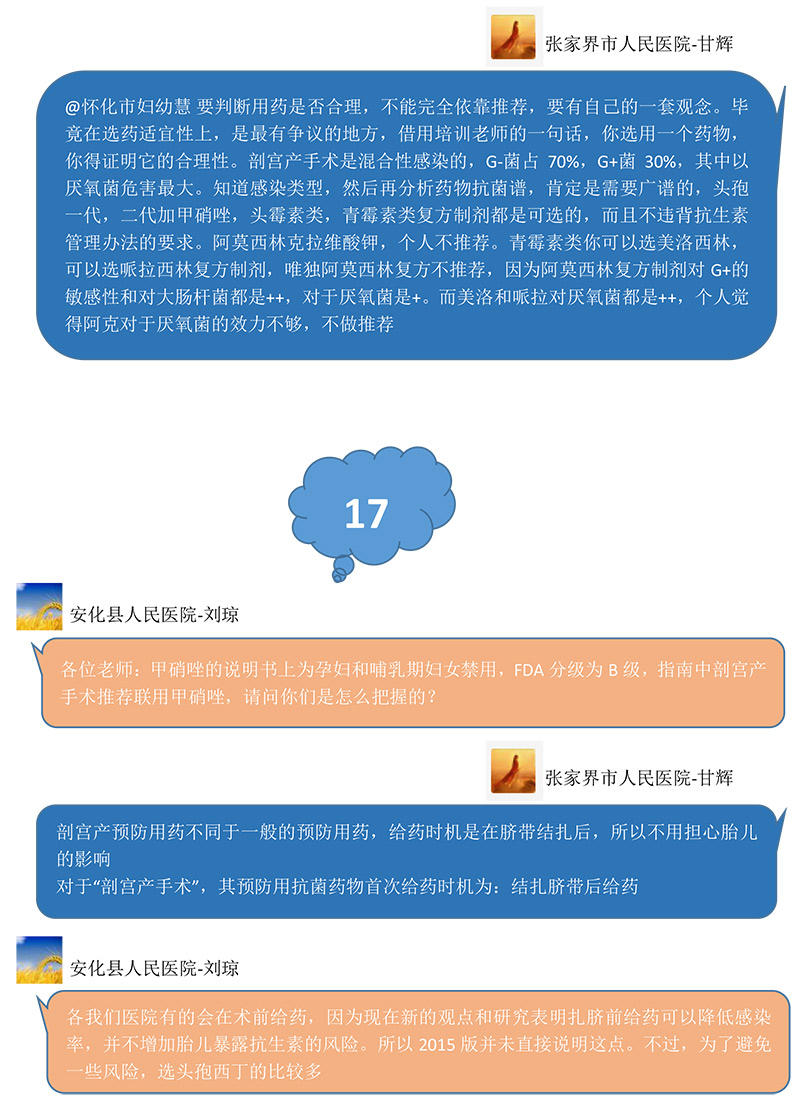 张家界市人民医院-甘辉

@怀化市妇幼慧 要判断用药是否合理，不能完全依靠推荐，要有自己的一套观念。毕竟在选药适宜性上，是最有争议的地方，借用培训老师的一句话，你选用一个药物，你得证明它的合理性。剖宫产手术是混合性感染的，G-菌占 70%，G+菌 30%，其中以厌氧菌危害最大。知道感染类型，然后再分析药物抗菌谱，肯定是需要广谱的，头孢一代，二代加甲硝唑，头霉素类，青霉素类复方制剂都是可选的，而且不违背抗生素管理办法的要求。阿莫西林克拉维酸钾，个人不推荐。青霉素类你可以选美洛西林，可以选哌拉西林复方制剂，唯独阿莫西林复方不推荐，因为阿莫西林复方制剂对 G+的敏感性和对大肠杆菌都是++，对于厌氧菌是+。而美洛和哌拉对厌氧菌都是++，个人觉得阿克对于厌氧菌的效力不够，不做推荐

17

安化县人民医院-刘琼

各位老师：甲硝唑的说明书上为孕妇和哺乳期妇女禁用，FDA 分级为 B 级，指南中剖宫产手术推荐联用甲硝唑，请问你们是怎么把握的？

张家界市人民医院-甘辉

剖宫产预防用药不同于一般的预防用药，给药时机是在脐带结扎后，所以不用担心胎儿的影响
对于“剖宫产手术”，其预防用抗菌药物首次给药时机为：结扎脐带后给药

安化县人民医院-刘琼

各我们医院有的会在术前给药，因为现在新的观点和研究表明扎脐前给药可以降低感染率，并不增加胎儿暴露抗生素的风险。所以 2015 版并未直接说明这点。不过，为了避免一些风险，选头孢西丁的比较多